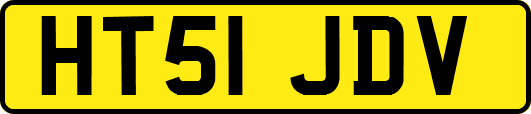 HT51 JDV